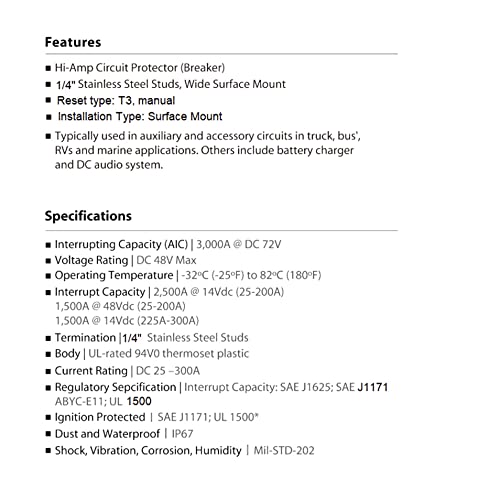 Features

■ Hi-Amp Circuit Protector (Breaker)
■ 1/4" Stainless Steel Studs, Wide Surface Mount
■ Reset type: T3, manual
■ Installation Type: Surface Mount
■ Typically used in auxiliary and accessory circuits in truck, bus', RVs and marine applications. Others include battery charger and DC audio system.

Specifications

■ Interrupting Capacity (AIC) | 3,000A @ DC 72V
■ Voltage Rating | DC 48V Max
■ Operating Temperature | -32ºC (-25ºF) to 82ºC (180ºF)
■ Interrupt Capacity | 2,500A @ 14Vdc (25-200A)
1,500A @ 48Vdc (25-200A)
1,500A @ 14Vdc (225A-300A)
■ Termination |1/4" Stainless Steel Studs
■ Body | UL-rated 94V0 thermoset plastic
■ Current Rating | DC 25 –300A
■ Regulatory Sepcification | Interrupt Capacity: SAE J1625; SAE J1171 ABYC-E11; UL 1500
■ Ignition Protected | SAE J1171; UL 1500*
■ Dust and Waterproof | IP67
■ Shock, Vibration, Corrosion, Humidity | Mil-STD-202